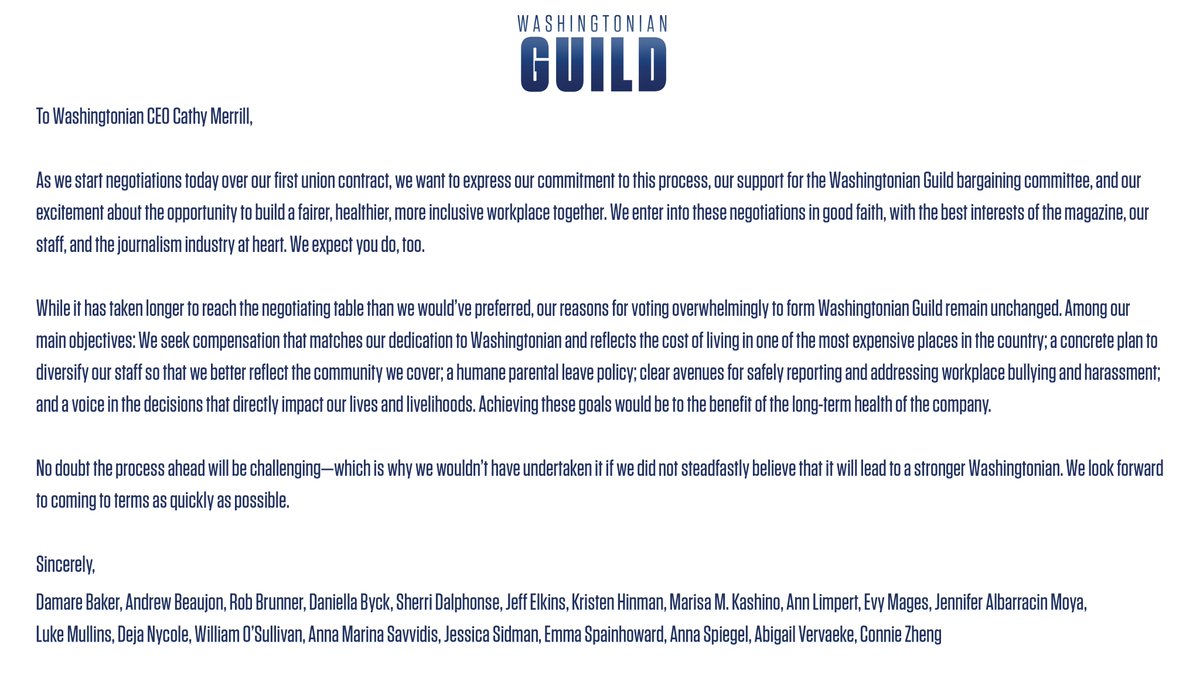 WASHINGTONIAN
GUILD

To Washingtonian CEO Cathy Merrill,

As we start negotiations today over our first union contract, we want to express our commitment to this process, our support for the Washingtonian Guild bargaining committee, and our excitement about the opportunity to build a fairer, healthier, more inclusive workplace together. We enter into these negotiations in good faith, with the best interests of the magazine, our staff, and the journalism industry at heart. We expect you do, too.

While it has taken longer to reach the negotiating table than we would've preferred, our reasons for voting overwhelmingly to form Washingtonian Guild remain unchanged. Among our main objectives: We seek compensation that matches our dedication to Washingtonian and reflects the cost of living in one of the most expensive places in the country; a concrete plan to diversify our staff so that we better reflect the community we cover; a humane parental leave policy; clear avenues for safely reporting and addressing workplace bullying and harassment; and a voice in the decisions that directly impact our lives and livelihoods. Achieving these goals would be to the benefit of the long-term health of the company.

No doubt the process ahead will be challenging—which is why we wouldn't have undertaken it if we did not steadfastly believe that it will lead to a stronger Washingtonian. We look forward to coming to terms as quickly as possible.

Sincerely,
Damare Baker, Andrew Beaujon, Rob Brunner, Daniella Byck, Sherri Dalphonse, Jeff Elkins, Kristen Hinman, Marisa M. Kashino, Ann Limpert, Evy Mages, Jennifer Albarracin Moya, Luke Mullins, Deja Nycole, William O'Sullivan, Anna Marina Savvidis, Jessica Sidman, Emma Spainhoward, Anna Spiegel, Abigail Vervaeke, Connie Zheng